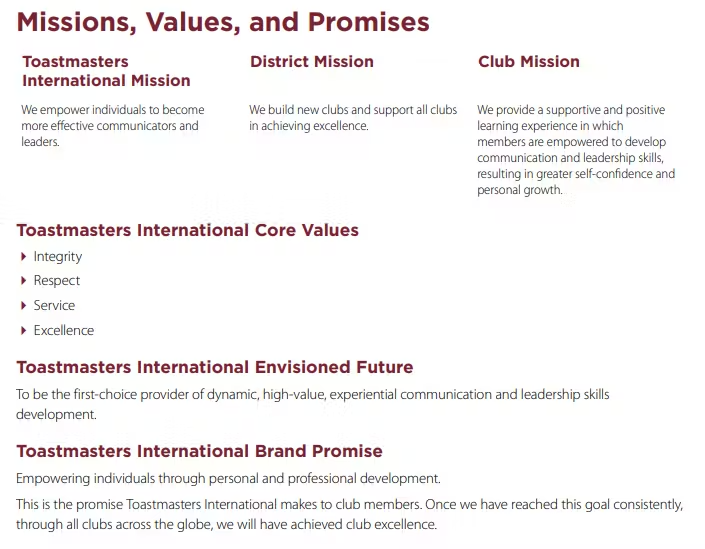 Missions, Values, and Promises

Toastmasters International Mission

We empower individuals to become more effective communicators and leaders.

District Mission

We build new clubs and support all clubs in achieving excellence.

Club Mission

We provide a supportive and positive learning experience in which members are empowered to develop communication and leadership skills, resulting in greater self-confidence and personal growth.

Toastmasters International Core Values

‣ Integrity
‣ Respect
‣ Service
‣ Excellence

Toastmasters International Envisioned Future

To be the first-choice provider of dynamic, high-value, experiential communication and leadership skills development.

Toastmasters International Brand Promise

Empowering individuals through personal and professional development.

This is the promise Toastmasters International makes to club members. Once we have reached this goal consistently, through all clubs across the globe, we will have achieved club excellence.